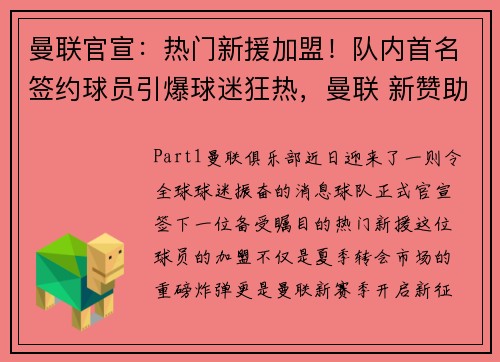 曼联官宣：热门新援加盟！队内首名签约球员引爆球迷狂热，曼联 新赞助

Part1曼联俱乐部近日迎来了一则令全球球迷振奋的消息球队正式官宣签下一位备受瞩目的热门新援这位球员的加盟不仅是夏季转会市场的重磅炸弹更是曼联新赛季开启新征